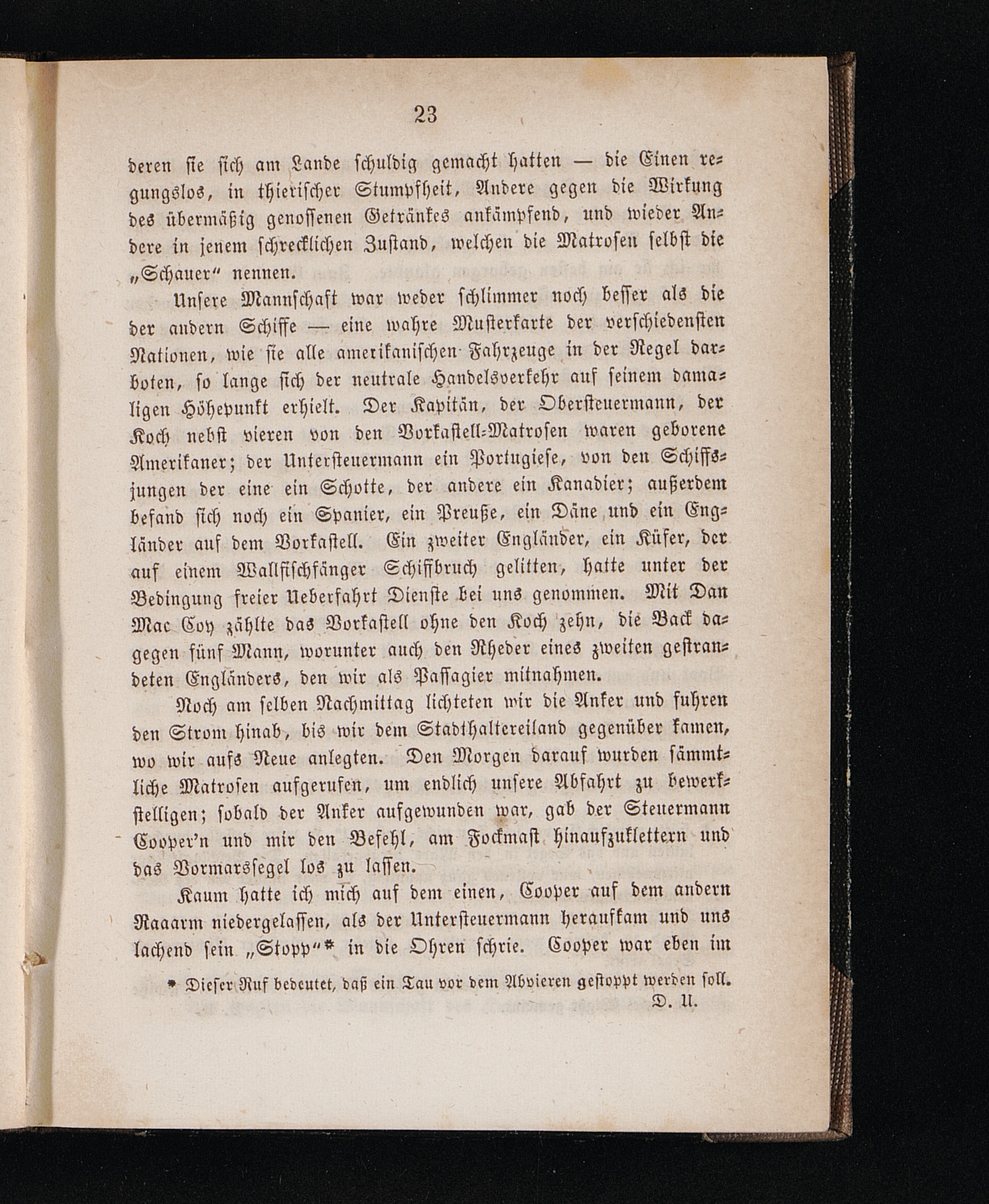 23

deren sie sich am Lande schuldig gemacht hatten — die Einen regungslos, in thierischer Stumpfheit, Andere gegen die Wirkung des übermäßig genossenen Getränkes ankämpfend, und wieder Andere in jenem schrecklichen Zustand, welchen die Matrosen selbst die „Schauer“ nennen.

Unsere Mannschaft war weder schlimmer noch besser als die der andern Schiffe — eine wahre Musterkarte der verschiedensten Nationen, wie sie alle amerikanischen Fahrzeuge in der Regel darboten, so lange sich der neutrale Handelsverkehr auf seinem damaligen Höhepunkt erhielt. Der Kapitän, der Obersteuermann, der Koch nebst vieren von den Vorkastell-Matrosen waren geborene Amerikaner; der Untersteuermann ein Portugiese, von den Schiffsjungen der eine ein Schotte, der andere ein Kanadier; außerdem befand sich noch ein Spanier, ein Preuße, ein Däne und ein Engländer auf dem Vorkastell. Ein zweiter Engländer, ein Küfer, der auf einem Wallfischfänger Schiffbruch gelitten, hatte unter der Bedingung freier Ueberfahrt Dienste bei uns genommen. Mit Dan Mac Coy zählte das Vorkastell ohne den Koch zehn, die Back dagegen fünf Mann, worunter auch den Rheder eines zweiten gestrandeten Engländers, den wir als Passagier mitnahmen.

Noch am selben Nachmittag lichteten wir die Anker und fuhren den Strom hinab, bis wir dem Stadthaltereiland gegenüber kamen, wo wir aufs Neue anlegten. Den Morgen darauf wurden sämmtliche Matrosen aufgerufen, um endlich unsere Abfahrt zu bewerkstelligen; sobald der Anker aufgewunden war, gab der Steuermann Cooper'n und mir den Befehl, am Fockmast hinaufzuklettern und das Vormarssegel los zu lassen.

Kaum hatte ich mich auf dem einen, Cooper auf dem andern Raaarm niedergelassen, als der Untersteuermann heraufkam und uns lachend sein „Stopp“* in die Ohren schrie. Cooper war eben im

* Dieser Ruf bedeutet, daß ein Tau vor dem Abvieren gestoppt werden soll. D. U.